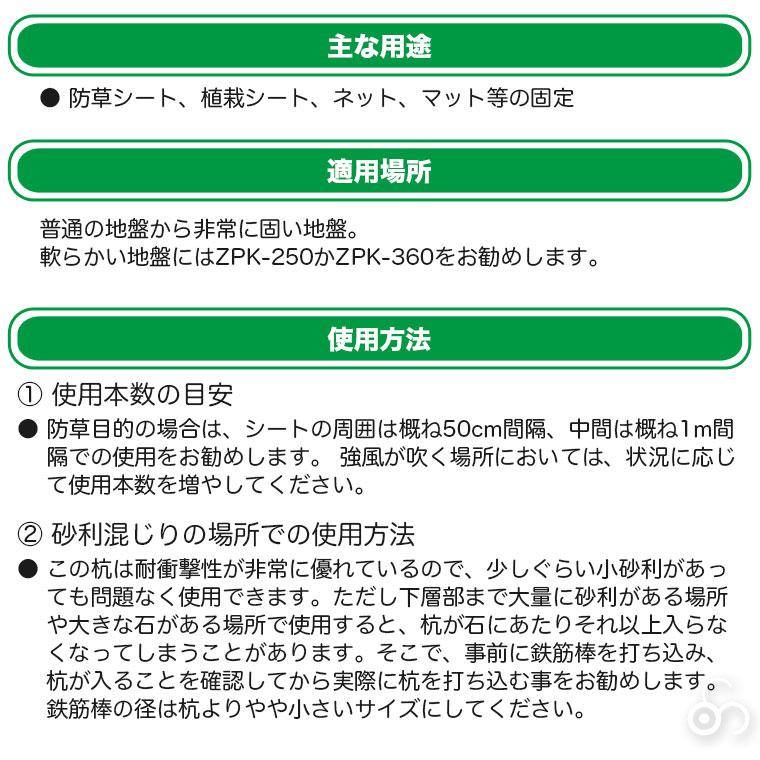 主な用途

● 防草シート、植栽シート、ネット、マット等の固定

適用場所

普通の地盤から非常に固い地盤。
軟らかい地盤にはZPK-250かZPK-360をお勧めします。

使用方法

① 使用本数の目安

● 防草目的の場合は、シートの周囲は概ね50cm間隔、中間は概ね1m間隔での使用をお勧めします。 強風が吹く場所においては、状況に応じて使用本数を増やしてください。

② 砂利混じりの場所での使用方法

● この杭は耐衝撃性が非常に優れているので、少しぐらい小砂利があっても問題なく使用できます。ただし下層部まで大量に砂利がある場所や大きな石がある場所で使用すると、杭が石にあたりそれ以上入らなくなってしまうことがあります。そこで、事前に鉄筋棒を打ち込み、杭が入ることを確認してから実際に杭を打ち込む事をお勧めします。鉄筋棒の径は杭よりやや小さいサイズにしてください。